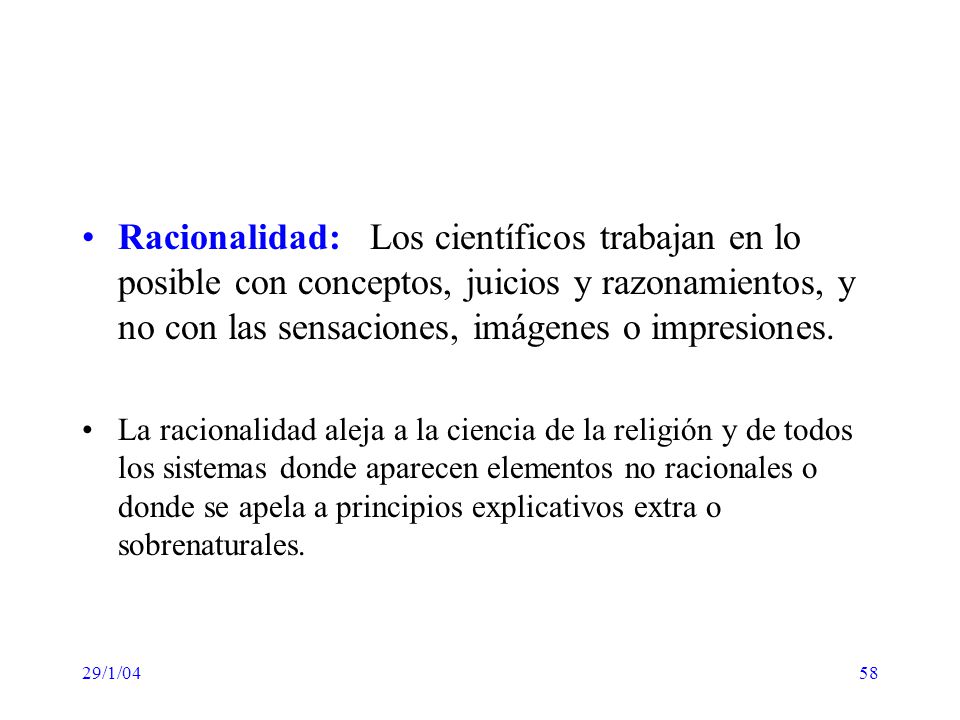 • Racionalidad: Los científicos trabajan en lo posible con conceptos, juicios y razonamientos, y no con las sensaciones, imágenes o impresiones.

• La racionalidad aleja a la ciencia de la religión y de todos los sistemas donde aparecen elementos no racionales o donde se apela a principios explicativos extra o sobrenaturales.

29/1/04

58